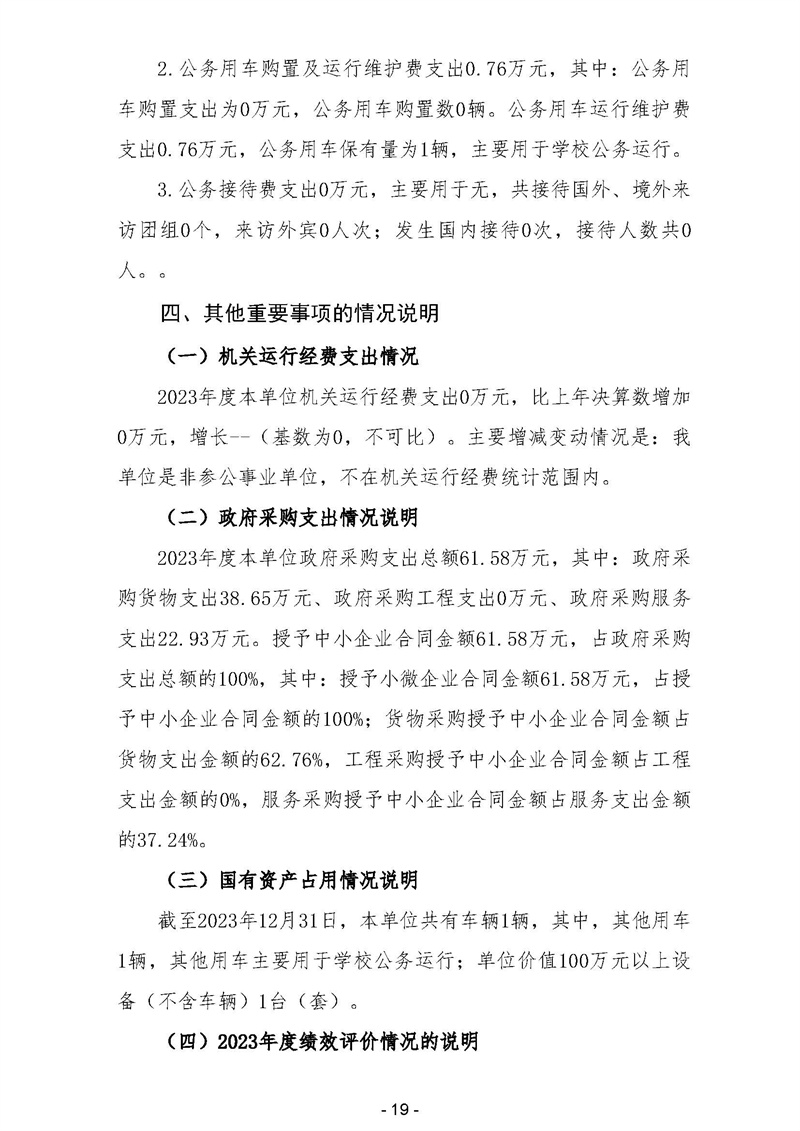 2.公务用车购置及运行维护费支出0.76万元，其中：公务用车购置支出为0万元，公务用车购置数0辆。公务用车运行维护费支出0.76万元，公务用车保有量为1辆，主要用于学校公务运行。

3.公务接待费支出0万元，主要用于无，共接待国外、境外来访团组0个，来访外宾0人次；发生国内接待0次，接待人数共0人。。

四、其他重要事项的情况说明

（一）机关运行经费支出情况

2023年度本单位机关运行经费支出0万元，比上年决算数增加0万元，增长--（基数为0，不可比）。主要增减变动情况是：我单位是非参公事业单位，不在机关运行经费统计范围内。

（二）政府采购支出情况说明

2023年度本单位政府采购支出总额61.58万元，其中：政府采购货物支出38.65万元、政府采购工程支出0万元、政府采购服务支出22.93万元。授予中小企业合同金额61.58万元，占政府采购支出总额的100%，其中：授予小微企业合同金额61.58万元，占授予中小企业合同金额的100%；货物采购授予中小企业合同金额占货物支出金额的62.76%，工程采购授予中小企业合同金额占工程支出金额的0%，服务采购授予中小企业合同金额占服务支出金额的37.24%。

（三）国有资产占用情况说明

截至2023年12月31日，本单位共有车辆1辆，其中，其他用车1辆，其他用车主要用于学校公务运行；单位价值100万元以上设备（不含车辆）1台（套）。

（四）2023年度绩效评价情况的说明

- 19 -